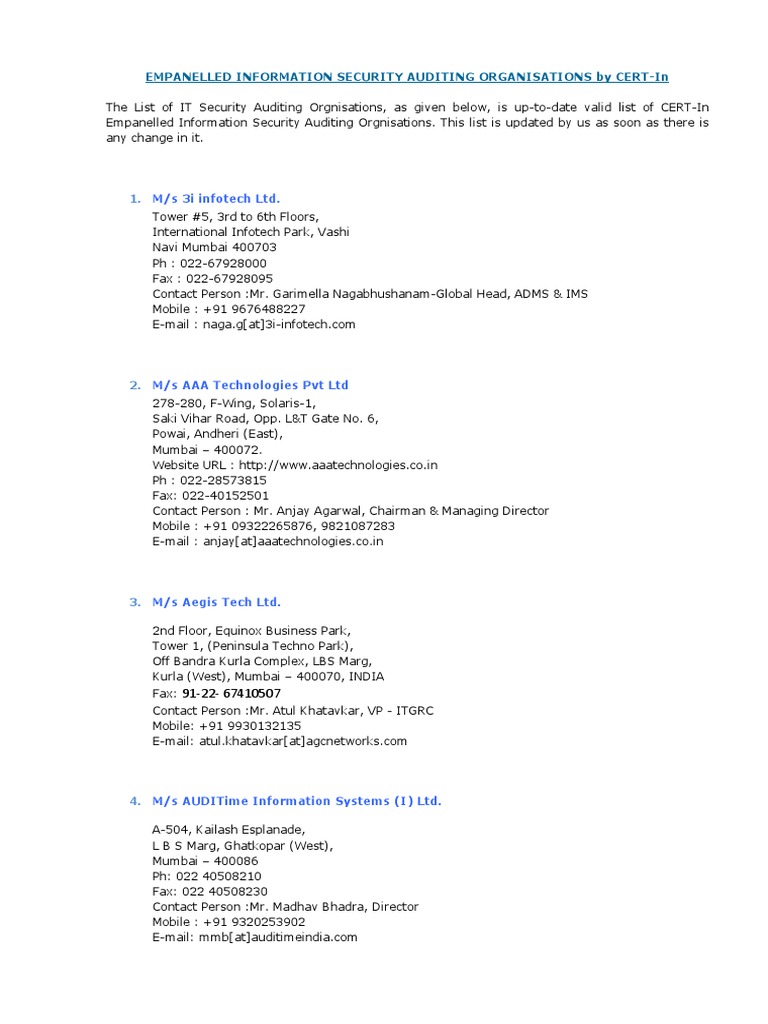 EMPANELLED INFORMATION SECURITY AUDITING ORGANISATIONS by CERT-In

The List of IT Security Auditing Orgnisations, as given below, is up-to-date valid list of CERT-In Empanelled Information Security Auditing Orgnisations. This list is updated by us as soon as there is any change in it.

1. M/s 3i infotech Ltd.
Tower #5, 3rd to 6th Floors,
International Infotech Park, Vashi
Navi Mumbai 400703
Ph : 022-67928000
Fax : 022-67928095
Contact Person :Mr. Garimella Nagabhushanam-Global Head, ADMS & IMS
Mobile : +91 9676488227
E-mail : naga.g[at]3i-infotech.com

2. M/s AAA Technologies Pvt Ltd
278-280, F-Wing, Solaris-1,
Saki Vihar Road, Opp. L&T Gate No. 6,
Powai, Andheri (East),
Mumbai – 400072.
Website URL : http://www.aaatechnologies.co.in
Ph : 022-28573815
Fax: 022-40152501
Contact Person : Mr. Anjay Agarwal, Chairman & Managing Director
Mobile : +91 09322265876, 9821087283
E-mail : anjay[at]aaatechnologies.co.in

3. M/s Aegis Tech Ltd.

2nd Floor, Equinox Business Park,
Tower 1, (Peninsula Techno Park),
Off Bandra Kurla Complex, LBS Marg,
Kurla (West), Mumbai – 400070, INDIA
Fax: 91-22- 67410507
Contact Person :Mr. Atul Khatavkar, VP - ITGRC
Mobile: +91 9930132135
E-mail: atul.khatavkar[at]agcnetworks.com

4. M/s AUDITime Information Systems (I) Ltd.

A-504, Kailash Esplanade,
L B S Marg, Ghatkopar (West),
Mumbai – 400086
Ph: 022 40508210
Fax: 022 40508230
Contact Person :Mr. Madhav Bhadra, Director
Mobile : +91 9320253902
E-mail: mmb[at]auditimeindia.com